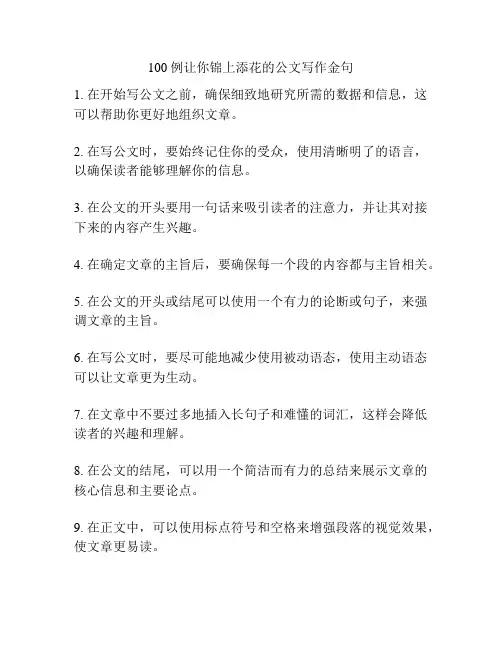 100 例让你锦上添花的公文写作金句

1. 在开始写公文之前，确保细致地研究所需的数据和信息，这可以帮助你更好地组织文章。

2. 在写公文时，要始终记住你的受众，使用清晰明了的语言，以确保读者能够理解你的信息。

3. 在公文的开头要用一句话来吸引读者的注意力，并让其对接下来的内容产生兴趣。

4. 在确定文章的主旨后，要确保每一个段的内容都与主旨相关。

5. 在公文的开头或结尾可以使用一个有力的论断或句子，来强调文章的主旨。

6. 在写公文时，要尽可能地减少使用被动语态，使用主动语态可以让文章更为生动。

7. 在文章中不要过多地插入长句子和难懂的词汇，这样会降低读者的兴趣和理解。

8. 在公文的结尾，可以用一个简洁而有力的总结来展示文章的核心信息和主要论点。

9. 在正文中，可以使用标点符号和空格来增强段落的视觉效果，使文章更易读。